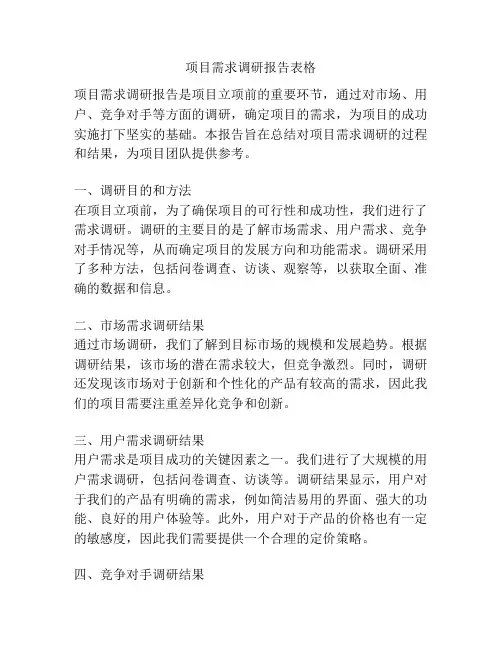 项目需求调研报告表格

项目需求调研报告是项目立项前的重要环节，通过对市场、用户、竞争对手等方面的调研，确定项目的需求，为项目的成功实施打下坚实的基础。本报告旨在总结对项目需求调研的过程和结果，为项目团队提供参考。

一、调研目的和方法
在项目立项前，为了确保项目的可行性和成功性，我们进行了需求调研。调研的主要目的是了解市场需求、用户需求、竞争对手情况等，从而确定项目的发展方向和功能需求。调研采用了多种方法，包括问卷调查、访谈、观察等，以获取全面、准确的数据和信息。

二、市场需求调研结果
通过市场调研，我们了解到目标市场的规模和发展趋势。根据调研结果，该市场的潜在需求较大，但竞争激烈。同时，调研还发现该市场对于创新和个性化的产品有较高的需求，因此我们的项目需要注重差异化竞争和创新。

三、用户需求调研结果
用户需求是项目成功的关键因素之一。我们进行了大规模的用户需求调研，包括问卷调查、访谈等。调研结果显示，用户对于我们的产品有明确的需求，例如简洁易用的界面、强大的功能、良好的用户体验等。此外，用户对于产品的价格也有一定的敏感度，因此我们需要提供一个合理的定价策略。

四、竞争对手调研结果